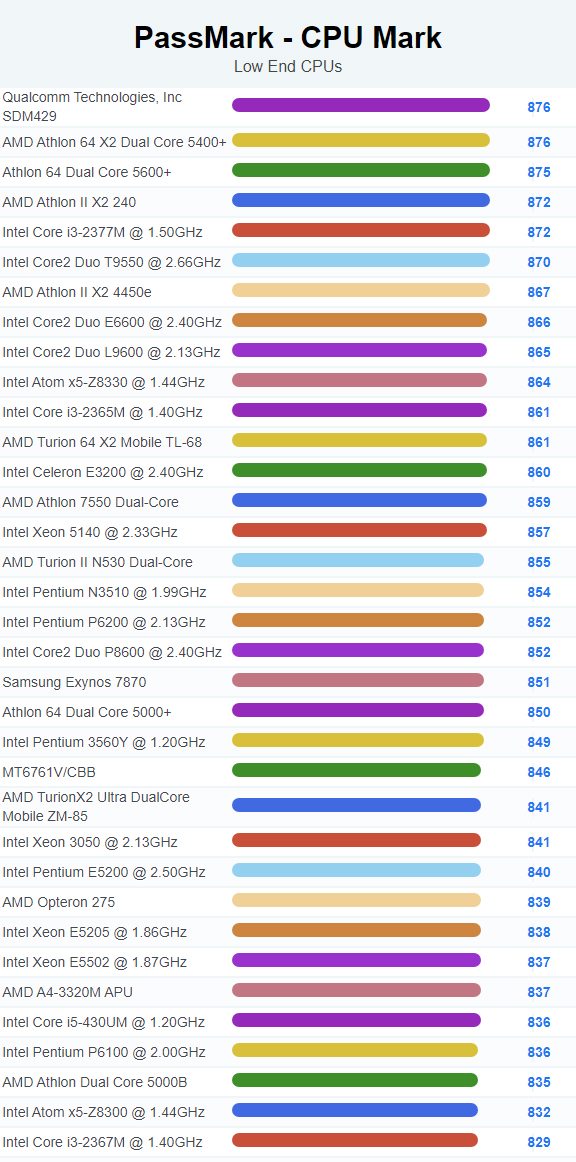 PassMark - CPU Mark
Low End CPUs

| | |
|---|---|
| Qualcomm Technologies, Inc SDM429 | 876 |
| AMD Athlon 64 X2 Dual Core 5400+ | 876 |
| Athlon 64 Dual Core 5600+ | 875 |
| AMD Athlon II X2 240 | 872 |
| Intel Core i3-2377M @ 1.50GHz | 872 |
| Intel Core2 Duo T9550 @ 2.66GHz | 870 |
| AMD Athlon II X2 4450e | 867 |
| Intel Core2 Duo E6600 @ 2.40GHz | 866 |
| Intel Core2 Duo L9600 @ 2.13GHz | 865 |
| Intel Atom x5-Z8330 @ 1.44GHz | 864 |
| Intel Core i3-2365M @ 1.40GHz | 861 |
| AMD Turion 64 X2 Mobile TL-68 | 861 |
| Intel Celeron E3200 @ 2.40GHz | 860 |
| AMD Athlon 7550 Dual-Core | 859 |
| Intel Xeon 5140 @ 2.33GHz | 857 |
| AMD Turion II N530 Dual-Core | 855 |
| Intel Pentium N3510 @ 1.99GHz | 854 |
| Intel Pentium P6200 @ 2.13GHz | 852 |
| Intel Core2 Duo P8600 @ 2.40GHz | 852 |
| Samsung Exynos 7870 | 851 |
| Athlon 64 Dual Core 5000+ | 850 |
| Intel Pentium 3560Y @ 1.20GHz | 849 |
| MT6761V/CBB | 846 |
| AMD TurionX2 Ultra DualCore Mobile ZM-85 | 841 |
| Intel Xeon 3050 @ 2.13GHz | 841 |
| Intel Pentium E5200 @ 2.50GHz | 840 |
| AMD Opteron 275 | 839 |
| Intel Xeon E5205 @ 1.86GHz | 838 |
| Intel Xeon E5502 @ 1.87GHz | 837 |
| AMD A4-3320M APU | 837 |
| Intel Core i5-430UM @ 1.20GHz | 836 |
| Intel Pentium P6100 @ 2.00GHz | 836 |
| AMD Athlon Dual Core 5000B | 835 |
| Intel Atom x5-Z8300 @ 1.44GHz | 832 |
| Intel Core i3-2367M @ 1.40GHz | 829 |